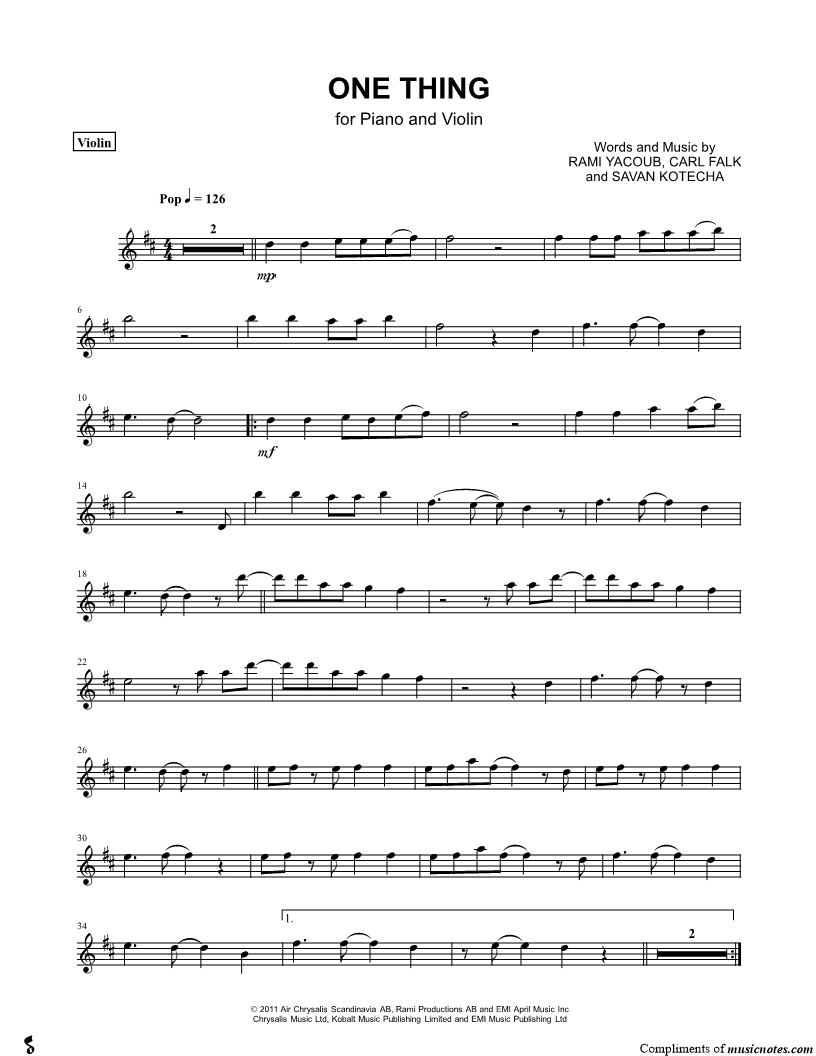 ONE THING
for Piano and Violin

Violin

Words and Music by
RAMI YACOUB, CARL FALK
and SAVAN KOTECHA

Pop ♩ = 126

2

mp

6

10

mf

14

18

22

26

30

34

1.

2

© 2011 Air Chrysalis Scandinavia AB, Rami Productions AB and EMI April Music Inc
Chrysalis Music Ltd, Kobalt Music Publishing Limited and EMI Music Publishing Ltd

Compliments of musicnotes.com